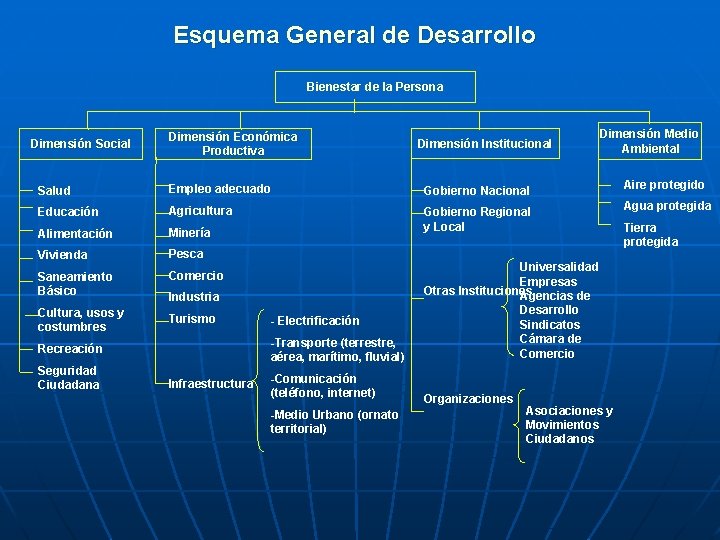 Esquema General de Desarrollo

Bienestar de la Persona

Dimensión Social

Salud
Educación
Alimentación
Vivienda
Saneamiento Básico
Cultura, usos y costumbres
Recreación
Seguridad Ciudadana

Dimensión Económica Productiva

Empleo adecuado
Agricultura
Minería
Pesca
Comercio
Industria
Turismo
Infraestructura

- Electrificación
-Transporte (terrestre, aérea, marítimo, fluvial)
-Comunicación (teléfono, internet)
-Medio Urbano (ornato territorial)

Dimensión Institucional

Gobierno Nacional
Gobierno Regional y Local
Otras Instituciones

Universalidad
Empresas
Agencias de Desarrollo
Sindicatos
Cámara de Comercio

Organizaciones

Asociaciones y Movimientos Ciudadanos

Dimensión Medio Ambiental

Aire protegido
Agua protegida
Tierra protegida